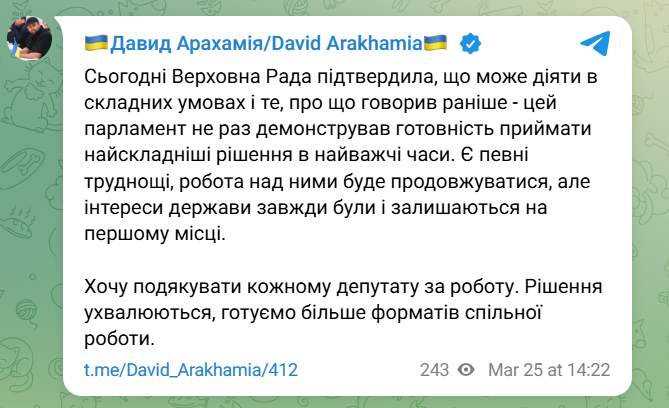 🇺🇦Давид Арахамія/David Arakhamia🇺🇦

Сьогодні Верховна Рада підтвердила, що може діяти в складних умовах і те, про що говорив раніше - цей парламент не раз демонстрував готовність приймати найскладніші рішення в найважчі часи. Є певні труднощі, робота над ними буде продовжуватися, але інтереси держави завжди були і залишаються на першому місці.

Хочу подякувати кожному депутату за роботу. Рішення ухвалюються, готуємо більше форматів спільної роботи.

t.me/David_Arakhamia/412

243 Mar 25 at 14:22